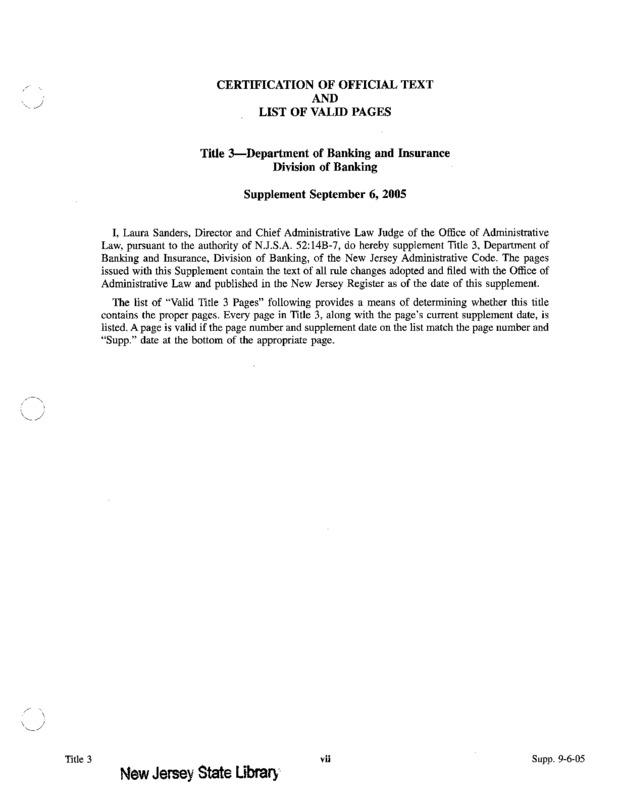 CERTIFICATION OF OFFICIAL TEXT
AND
LIST OF VALID PAGES

Title 3—Department of Banking and Insurance
Division of Banking

Supplement September 6, 2005

I, Laura Sanders, Director and Chief Administrative Law Judge of the Office of Administrative Law, pursuant to the authority of N.J.S.A. 52:14B-7, do hereby supplement Title 3, Department of Banking and Insurance, Division of Banking, of the New Jersey Administrative Code. The pages issued with this Supplement contain the text of all rule changes adopted and filed with the Office of Administrative Law and published in the New Jersey Register as of the date of this supplement.

The list of "Valid Title 3 Pages" following provides a means of determining whether this title contains the proper pages. Every page in Title 3, along with the page's current supplement date, is listed. A page is valid if the page number and supplement date on the list match the page number and "Supp." date at the bottom of the appropriate page.

Title 3
vii
Supp. 9-6-05
New Jersey State Library